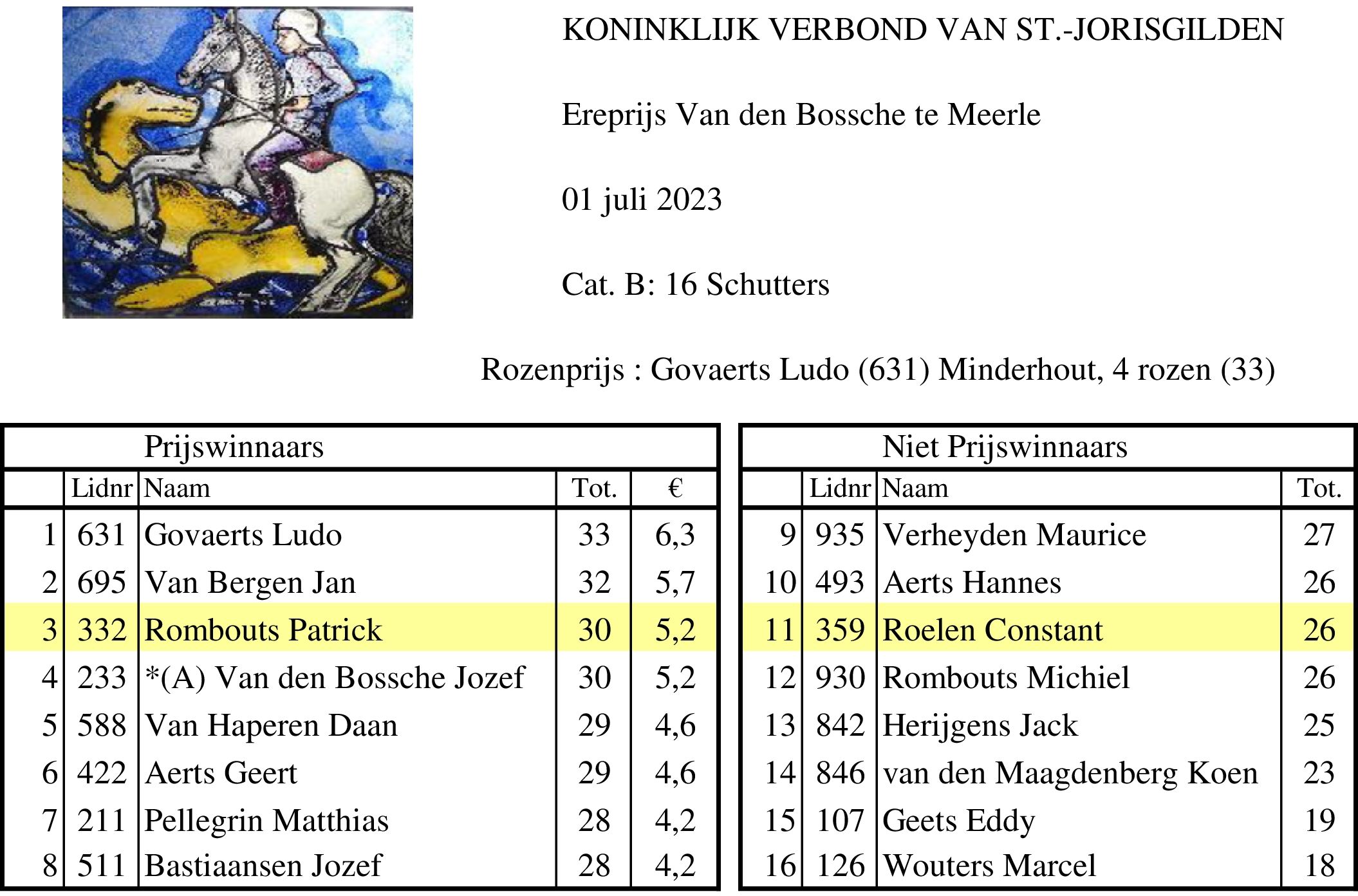 KONINKLIJK VERBOND VAN ST.-JORISGILDEN

Ereprijs Van den Bossche te Meerle

01 juli 2023

Cat. B: 16 Schutters

Rozenprijs : Govaerts Ludo (631) Minderhout, 4 rozen (33)

Prijswinnaars

| | Lidnr | Naam | Tot. | € |
|---|---|---|---|---|
| 1 | 631 | Govaerts Ludo | 33 | 6,3 |
| 2 | 695 | Van Bergen Jan | 32 | 5,7 |
| 3 | 332 | Rombouts Patrick | 30 | 5,2 |
| 4 | 233 | *(A) Van den Bossche Jozef | 30 | 5,2 |
| 5 | 588 | Van Haperen Daan | 29 | 4,6 |
| 6 | 422 | Aerts Geert | 29 | 4,6 |
| 7 | 211 | Pellegrin Matthias | 28 | 4,2 |
| 8 | 511 | Bastiaansen Jozef | 28 | 4,2 |

Niet Prijswinnaars

| | Lidnr | Naam | Tot. |
|---|---|---|---|
| 9 | 935 | Verheyden Maurice | 27 |
| 10 | 493 | Aerts Hannes | 26 |
| 11 | 359 | Roelen Constant | 26 |
| 12 | 930 | Rombouts Michiel | 26 |
| 13 | 842 | Herijgens Jack | 25 |
| 14 | 846 | van den Maagdenberg Koen | 23 |
| 15 | 107 | Geets Eddy | 19 |
| 16 | 126 | Wouters Marcel | 18 |